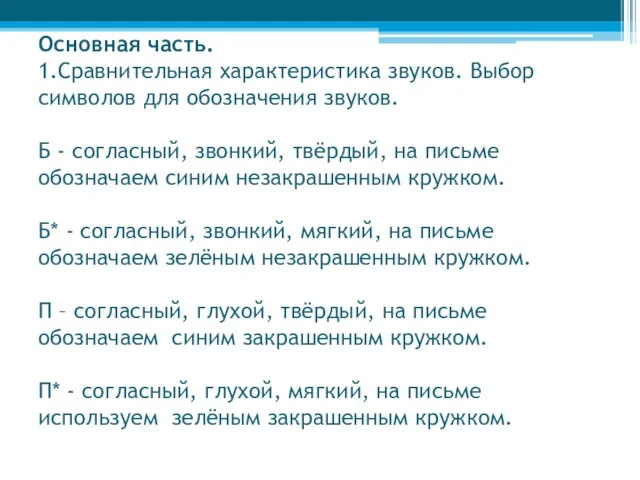 Основная часть.
1.Сравнительная характеристика звуков. Выбор символов для обозначения звуков.

Б - согласный, звонкий, твёрдый, на письме обозначаем синим незакрашенным кружком.

Б* - согласный, звонкий, мягкий, на письме обозначаем зелёным незакрашенным кружком.

П – согласный, глухой, твёрдый, на письме обозначаем синим закрашенным кружком.

П* - согласный, глухой, мягкий, на письме используем зелёным закрашенным кружком.